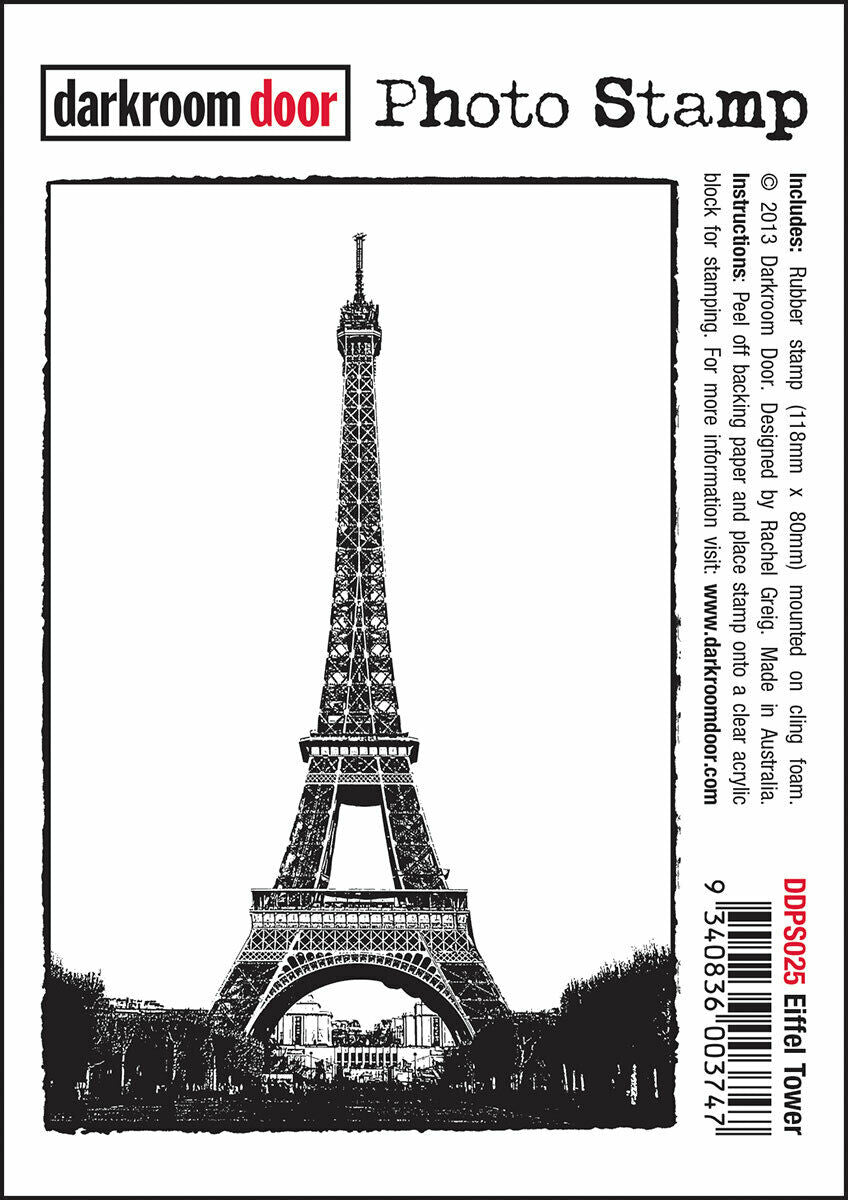 darkroom door Photo Stamp

Includes: Rubber stamp (118mm x 80mm) mounted on cling foam. © 2013 Darkroom Door. Designed by Rachel Greig. Made in Australia. Instructions: Peel off backing paper and place stamp onto a clear acrylic block for stamping. For more information visit: www.darkroomdoor.com

DDPS025 Eiffel Tower

9 340836 003747